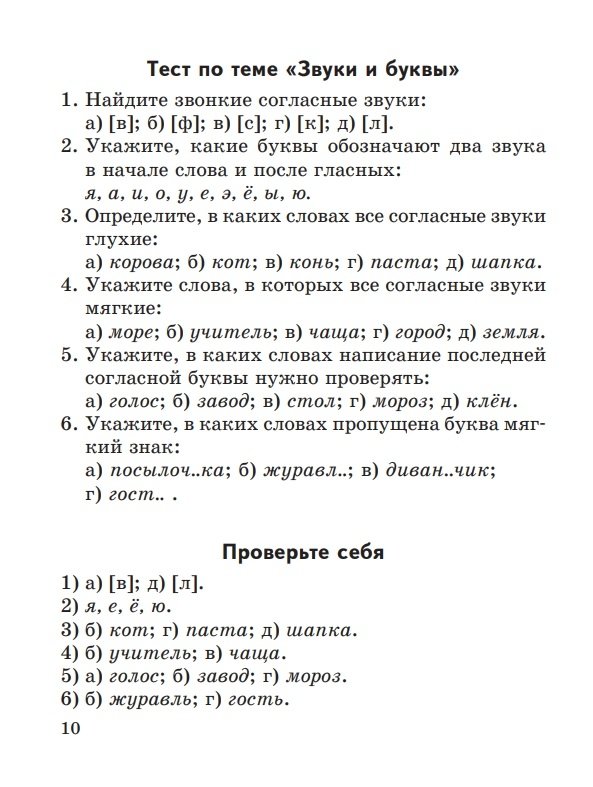 Тест по теме «Звуки и буквы»

1. Найдите звонкие согласные звуки:
а) [в]; б) [ф]; в) [с]; г) [к]; д) [л].
2. Укажите, какие буквы обозначают два звука в начале слова и после гласных:
я, а, и, о, у, е, э, ё, ы, ю.
3. Определите, в каких словах все согласные звуки глухие:
а) корова; б) кот; в) конь; г) паста; д) шапка.
4. Укажите слова, в которых все согласные звуки мягкие:
а) море; б) учитель; в) чаща; г) город; д) земля.
5. Укажите, в каких словах написание последней согласной буквы нужно проверять:
а) голос; б) завод; в) стол; г) мороз; д) клён.
6. Укажите, в каких словах пропущена буква мягкий знак:
а) посылоч..ка; б) журавл..; в) диван..чик; г) гост.. .

Проверьте себя

1) а) [в]; д) [л].
2) я, е, ё, ю.
3) б) кот; г) паста; д) шапка.
4) б) учитель; в) чаща.
5) а) голос; б) завод; г) мороз.
6) б) журавль; г) гость.

10